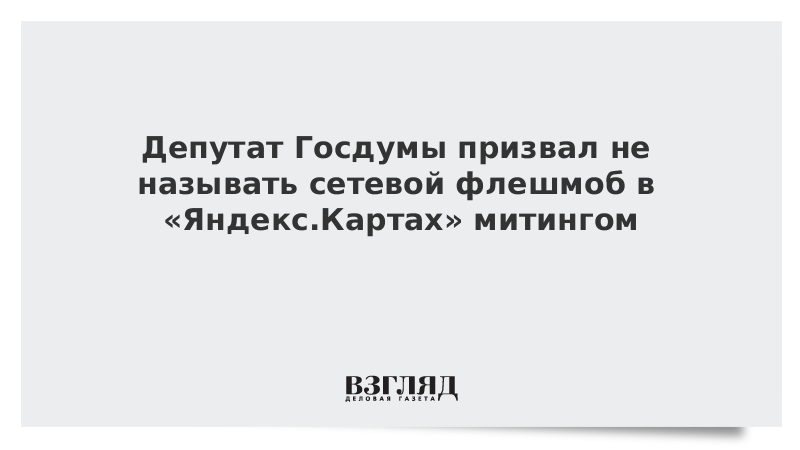 Депутат Госдумы призвал не называть сетевой флешмоб в «Яндекс.Картах» митингом

ВЗГЛЯД
ДЕЛОВАЯ ГАЗЕТА